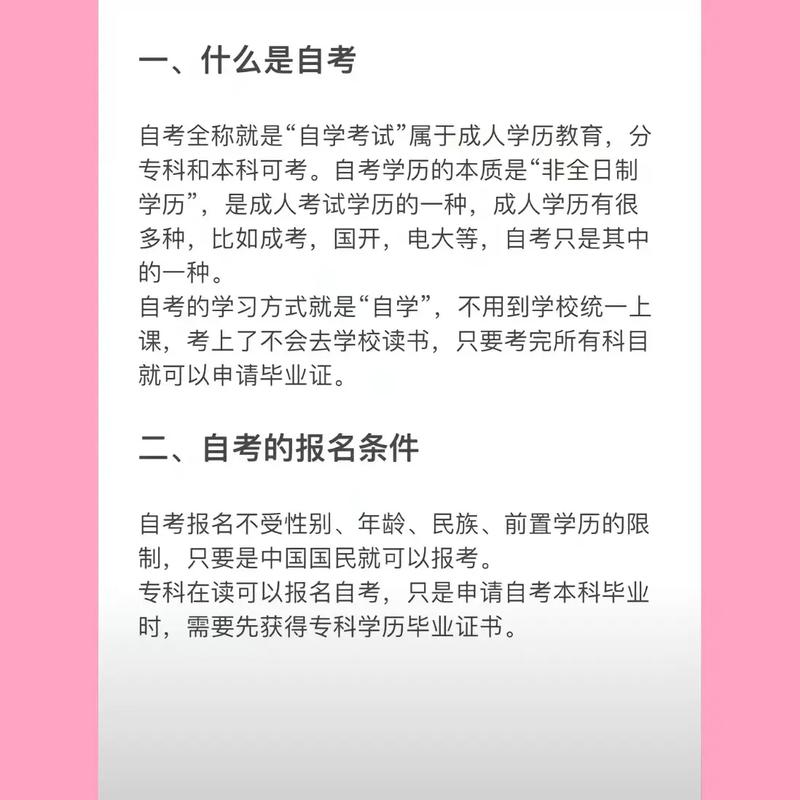 一、什么是自考

自考全称就是“自学考试”属于成人学历教育，分专科和本科可考。自考学历的本质是“非全日制学历”，是成人考试学历的一种，成人学历有很多种，比如成考，国开，电大等，自考只是其中的一种。
自考的学习方式就是“自学”，不用到学校统一上课，考上了不会去学校读书，只要考完所有科目就可以申请毕业证。

二、自考的报名条件

自考报名不受性别、年龄、民族、前置学历的限制，只要是中国国民就可以报考。
专科在读可以报名自考，只是申请自考本科毕业时，需要先获得专科学历毕业证书。